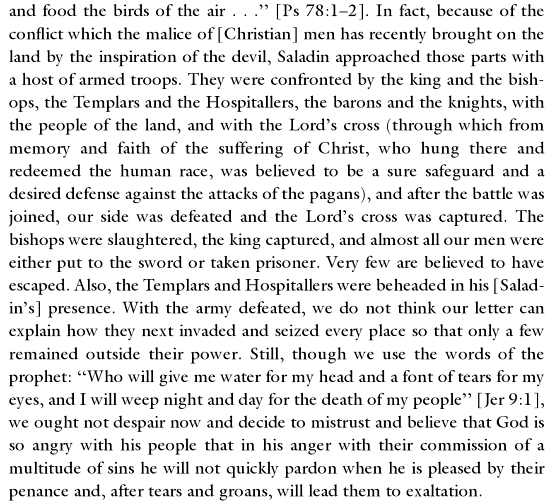 and food the birds of the air . . .” [Ps 78:1–2]. In fact, because of the conflict which the malice of [Christian] men has recently brought on the land by the inspiration of the devil, Saladin approached those parts with a host of armed troops. They were confronted by the king and the bishops, the Templars and the Hospitallers, the barons and the knights, with the people of the land, and with the Lord’s cross (through which from memory and faith of the suffering of Christ, who hung there and redeemed the human race, was believed to be a sure safeguard and a desired defense against the attacks of the pagans), and after the battle was joined, our side was defeated and the Lord’s cross was captured. The bishops were slaughtered, the king captured, and almost all our men were either put to the sword or taken prisoner. Very few are believed to have escaped. Also, the Templars and Hospitallers were beheaded in his [Saladin’s] presence. With the army defeated, we do not think our letter can explain how they next invaded and seized every place so that only a few remained outside their power. Still, though we use the words of the prophet: “Who will give me water for my head and a font of tears for my eyes, and I will weep night and day for the death of my people” [Jer 9:1], we ought not despair now and decide to mistrust and believe that God is so angry with his people that in his anger with their commission of a multitude of sins he will not quickly pardon when he is pleased by their penance and, after tears and groans, will lead them to exaltation.